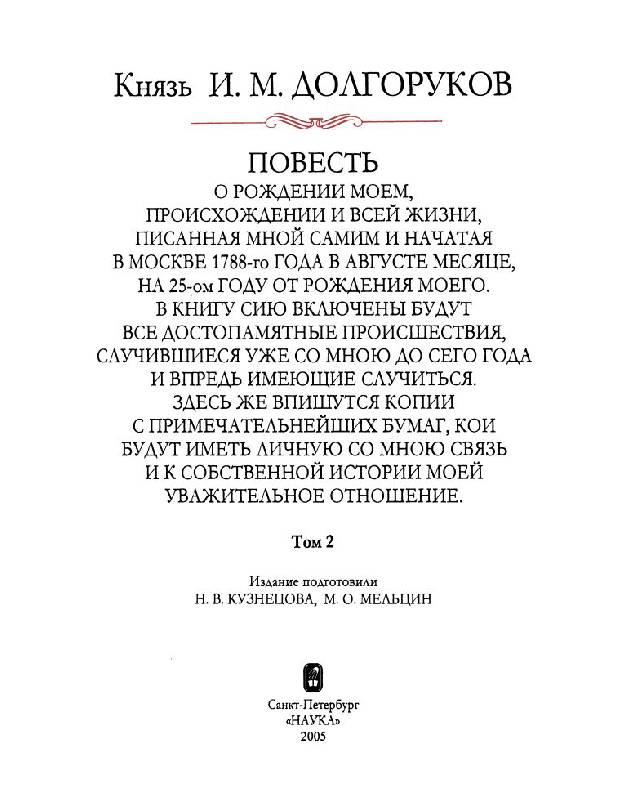 Князь И. М. ДОЛГОРУКОВ

ПОВЕСТЬ
О РОЖДЕНИИ МОЕМ, ПРОИСХОЖДЕНИИ И ВСЕЙ ЖИЗНИ, ПИСАННАЯ МНОЙ САМИМ И НАЧАТАЯ В МОСКВЕ 1788-го ГОДА В АВГУСТЕ МЕСЯЦЕ, НА 25-ом ГОДУ ОТ РОЖДЕНИЯ МОЕГО. В КНИГУ СИЮ ВКЛЮЧЕНЫ БУДУТ ВСЕ ДОСТОПАМЯТНЫЕ ПРОИСШЕСТВИЯ, СЛУЧИВШИЕСЯ УЖЕ СО МНОЮ ДО СЕГО ГОДА И ВПРЕДЬ ИМЕЮЩИЕ СЛУЧИТЬСЯ. ЗДЕСЬ ЖЕ ВПИШУТСЯ КОПИИ С ПРИМЕЧАТЕЛЬНЕЙШИХ БУМАГ, КОИ БУДУТ ИМЕТЬ ЛИЧНУЮ СО МНОЮ СВЯЗЬ И К СОБСТВЕННОЙ ИСТОРИИ МОЕЙ УВАЖИТЕЛЬНОЕ ОТНОШЕНИЕ.

Том 2

Издание подготовили
Н. В. КУЗНЕЦОВА, М. О. МЕЛЬЦИН

Санкт-Петербург
«НАУКА»
2005